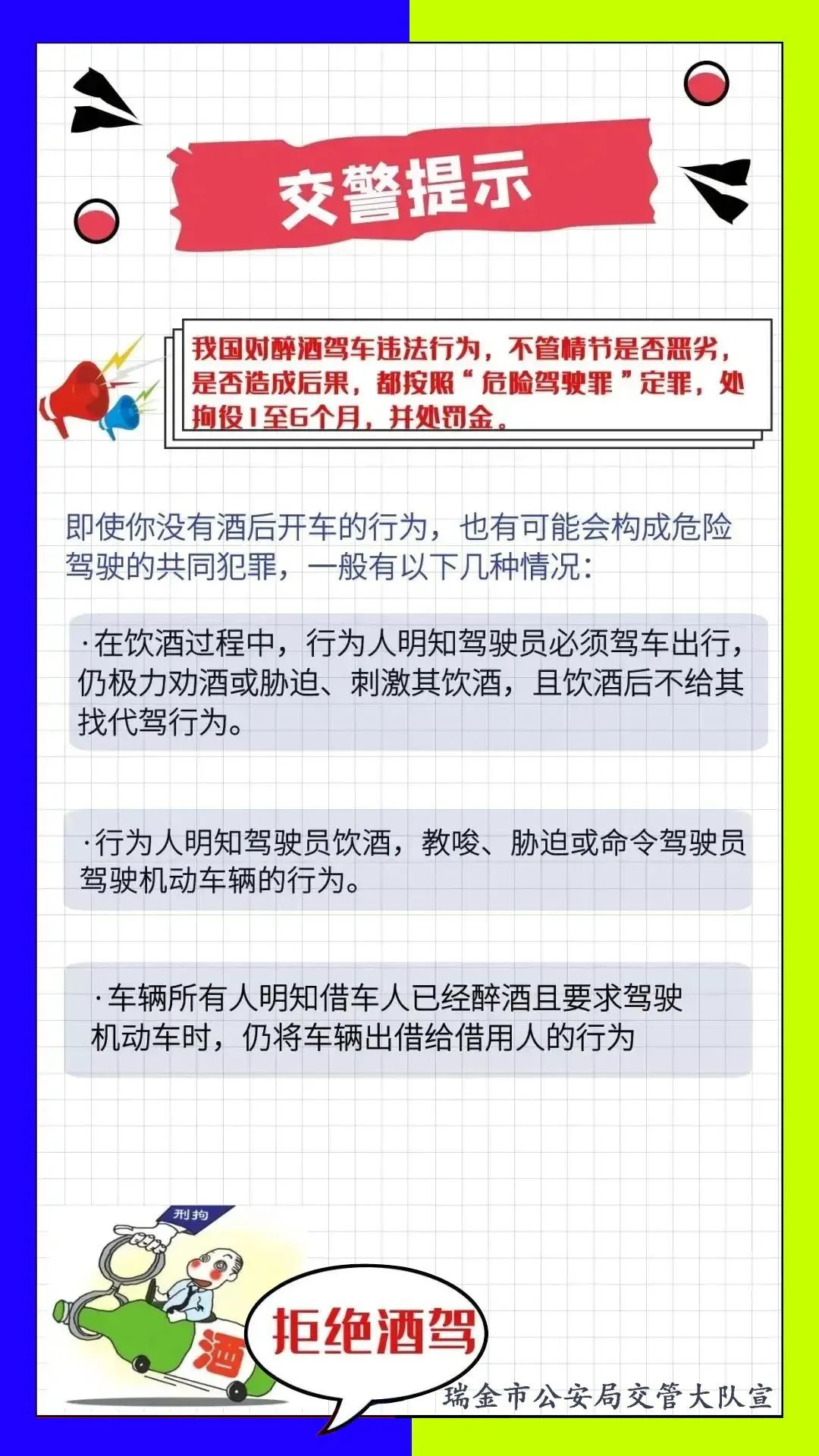 交警提示

我国对醉酒驾车违法行为，不管情节是否恶劣，是否造成后果，都按照“危险驾驶罪”定罪，处拘役1至6个月，并处罚金。

即使你没有酒后开车的行为，也有可能会构成危险驾驶的共同犯罪，一般有以下几种情况：

·在饮酒过程中，行为人明知驾驶员必须驾车出行，仍极力劝酒或胁迫、刺激其饮酒，且饮酒后不给其找代驾行为。

·行为人明知驾驶员饮酒，教唆、胁迫或命令驾驶员驾驶机动车辆的行为。

·车辆所有人明知借车人已经醉酒且要求驾驶机动车时，仍将车辆出借给借用人的行为

刑拘

酒

拒绝酒驾

瑞金市公安局交管大队宣